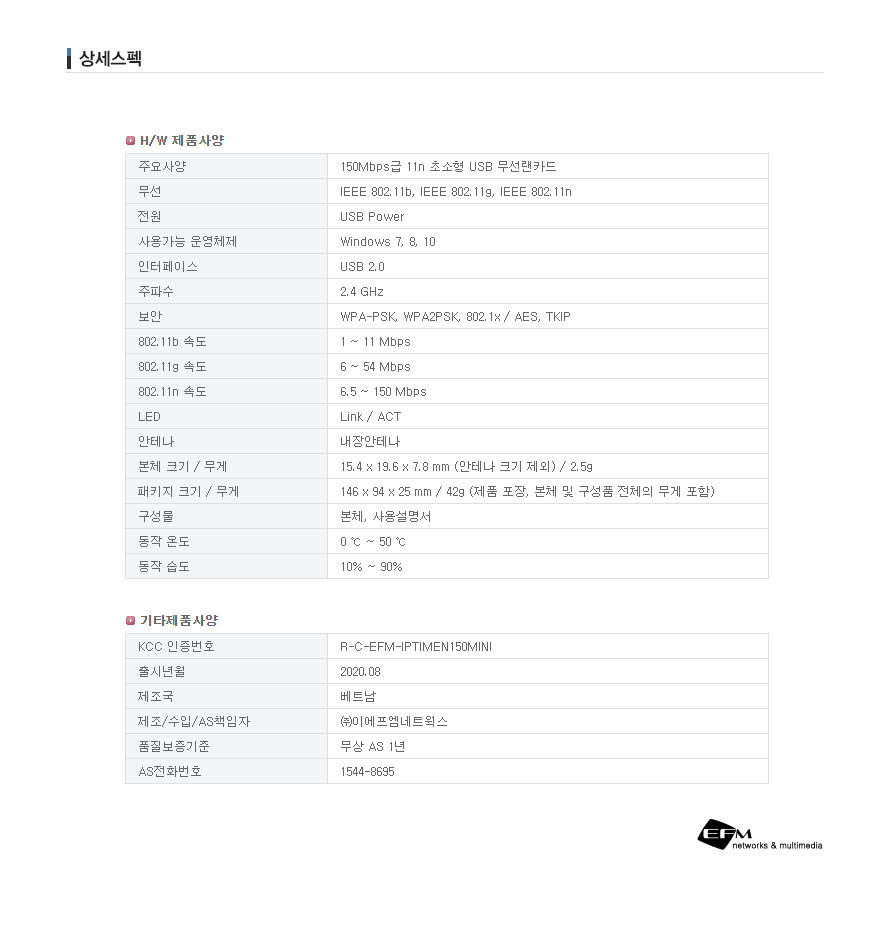 상세스펙

H/W 제품사양

| 주요사양 | 150Mbps급 11n 초소형 USB 무선랜카드 |
|---|---|
| 무선 | IEEE 802.11b, IEEE 802.11g, IEEE 802.11n |
| 전원 | USB Power |
| 사용가능 운영체제 | Windows 7, 8, 10 |
| 인터페이스 | USB 2.0 |
| 주파수 | 2.4 GHz |
| 보안 | WPA-PSK, WPA2PSK, 802.1x / AES, TKIP |
| 802.11b 속도 | 1 ~ 11 Mbps |
| 802.11g 속도 | 6 ~ 54 Mbps |
| 802.11n 속도 | 6.5 ~ 150 Mbps |
| LED | Link / ACT |
| 안테나 | 내장안테나 |
| 본체 크기 / 무게 | 15.4 x 19.6 x 7.8 mm (안테나 크기 제외) / 2.5g |
| 패키지 크기 / 무게 | 146 x 94 x 25 mm / 42g (제품 포장, 본체 및 구성품 전체의 무게 포함) |
| 구성물 | 본체, 사용설명서 |
| 동작 온도 | 0 ℃ ~ 50 ℃ |
| 동작 습도 | 10% ~ 90% |

기타제품사양

| KCC 인증번호 | R-C-EFM-IPTIMEN150MINI |
|---|---|
| 출시년월 | 2020.08 |
| 제조국 | 베트남 |
| 제조/수입/AS책임자 | ㈜이에프엠네트웍스 |
| 품질보증기준 | 무상 AS 1년 |
| AS전화번호 | 1544-8695 |

EFM networks & multimedia